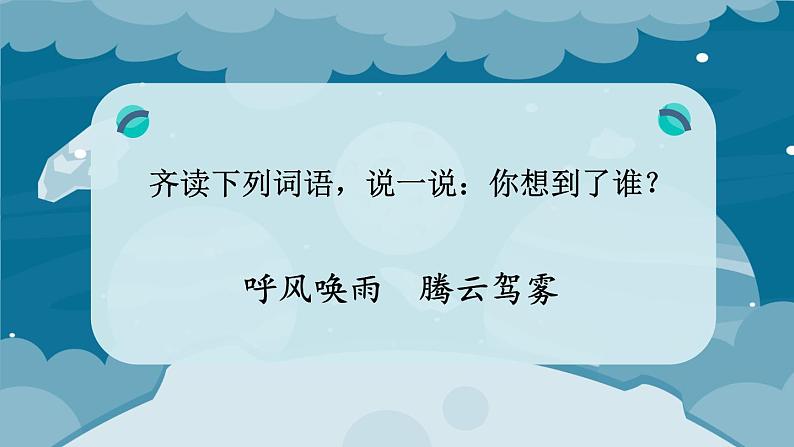 齐读下列词语，说一说：你想到了谁？

呼风唤雨　腾云驾雾